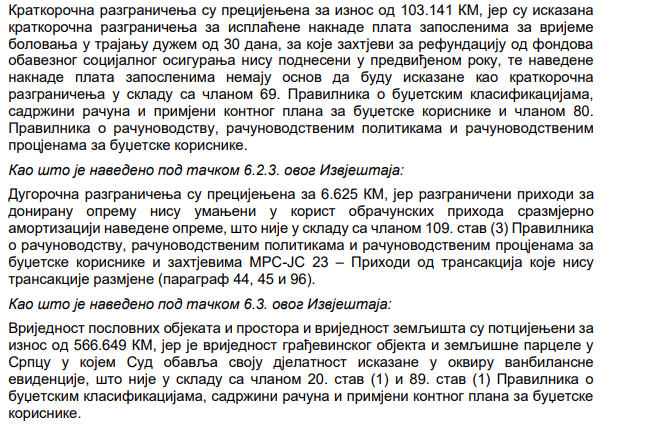 Краткорочна разграничења су прецијењена за износ од 103.141 КМ, јер су исказана краткорочна разграничења за исплаћене накнаде плата запосленима за вријеме боловања у трајању дужем од 30 дана, за које захтјеви за рефундацију од фондова обавезног социјалног осигурања нису поднесени у предвиђеном року, те наведене накнаде плата запосленима немају основ да буду исказане као краткорочна разграничења у складу са чланом 69. Правилника о буџетским класификацијама, садржини рачуна и примјени контног плана за буџетске кориснике и чланом 80. Правилника о рачуноводству, рачуноводственим политикама и рачуноводственим процјенама за буџетске кориснике.

Као што је наведено под тачком 6.2.3. овог Извјештаја:

Дугорочна разграничења су прецијењена за 6.625 КМ, јер разграничени приходи за донирану опрему нису умањени у корист обрачунских прихода сразмјерно амортизацији наведене опреме, што није у складу са чланом 109. став (3) Правилника о рачуноводству, рачуноводственим политикама и рачуноводственим процјенама за буџетске кориснике и захтјевима МРС-ЈС 23 – Приходи од трансакција које нису трансакције размјене (параграф 44, 45 и 96).

Као што је наведено под тачком 6.3. овог Извјештаја:

Вриједност пословних објеката и простора и вриједност земљишта су потцијењени за износ од 566.649 КМ, јер је вриједност грађевинског објекта и земљишне парцеле у Српцу у којем Суд обавља своју дјелатност исказане у оквиру ванбилансне евиденције, што није у складу са чланом 20. став (1) и 89. став (1) Правилника о буџетским класификацијама, садржини рачуна и примјени контног плана за буџетске кориснике.